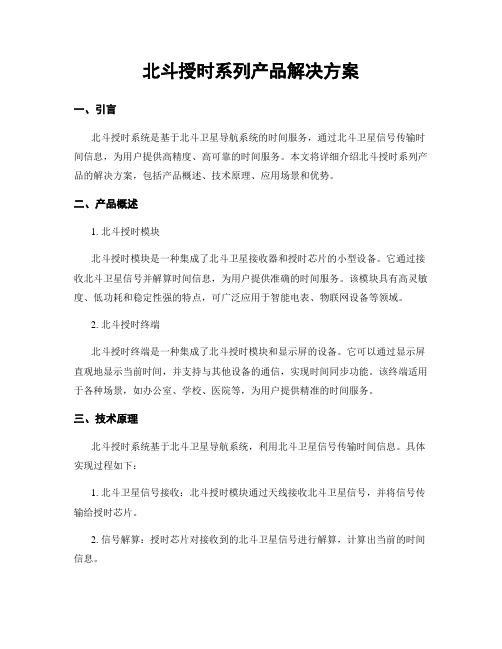 北斗授时系列产品解决方案

一、引言

北斗授时系统是基于北斗卫星导航系统的时间服务，通过北斗卫星信号传输时间信息，为用户提供高精度、高可靠的时间服务。本文将详细介绍北斗授时系列产品的解决方案，包括产品概述、技术原理、应用场景和优势。

二、产品概述

1. 北斗授时模块

北斗授时模块是一种集成了北斗卫星接收器和授时芯片的小型设备。它通过接收北斗卫星信号并解算时间信息，为用户提供准确的时间服务。该模块具有高灵敏度、低功耗和稳定性强的特点，可广泛应用于智能电表、物联网设备等领域。

2. 北斗授时终端

北斗授时终端是一种集成了北斗授时模块和显示屏的设备。它可以通过显示屏直观地显示当前时间，并支持与其他设备的通信，实现时间同步功能。该终端适用于各种场景，如办公室、学校、医院等，为用户提供精准的时间服务。

三、技术原理

北斗授时系统基于北斗卫星导航系统，利用北斗卫星信号传输时间信息。具体实现过程如下：

1. 北斗卫星信号接收：北斗授时模块通过天线接收北斗卫星信号，并将信号传输给授时芯片。

2. 信号解算：授时芯片对接收到的北斗卫星信号进行解算，计算出当前的时间信息。